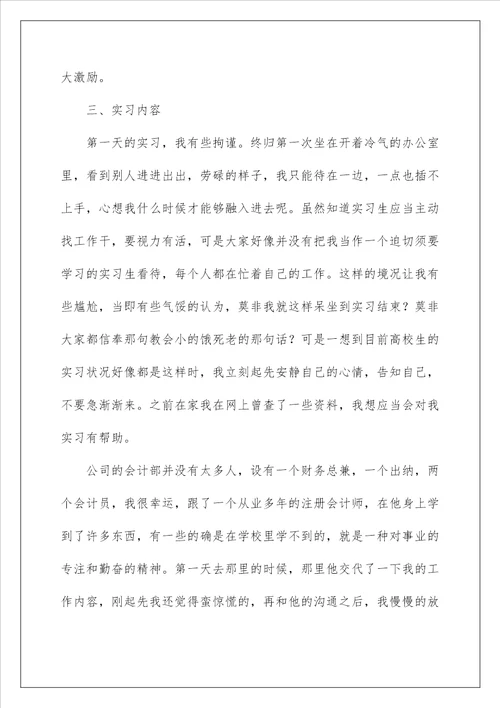 大激励。

三、实习内容

第一天的实习，我有些拘谨。终归第一次坐在开着冷气的办公室里，看到别人进进出出，劳碌的样子，我只能待在一边，一点也插不上手，心想我什么时候才能够融入进去呢。虽然知道实习生应当主动找工作干，要视力有活，可是大家好像并没有把我当作一个迫切须要学习的实习生看待，每个人都在忙着自己的工作。这样的境况让我有些尴尬，当即有些气馁的认为，莫非我就这样呆坐到实习结束？莫非大家都信奉那句教会小的饿死老的那句话？可是一想到目前高校生的实习状况好像都是这样时，我立刻起先安静自己的心情，告知自己，不要急渐渐来。之前在家我在网上曾查了一些资料，我想应当会对我实习有帮助。

公司的会计部并没有太多人，设有一个财务总兼，一个出纳，两个会计员，我很幸运，跟了一个从业多年的注册会计师，在他身上学到了许多东西，有一些的确是在学校里学不到的，就是一种对事业的专注和勤奋的精神。第一天去那里的时候，那里他交代了一下我的工作内容，刚起先我还觉得蛮惊慌的，再和他的沟通之后，我慢慢的放